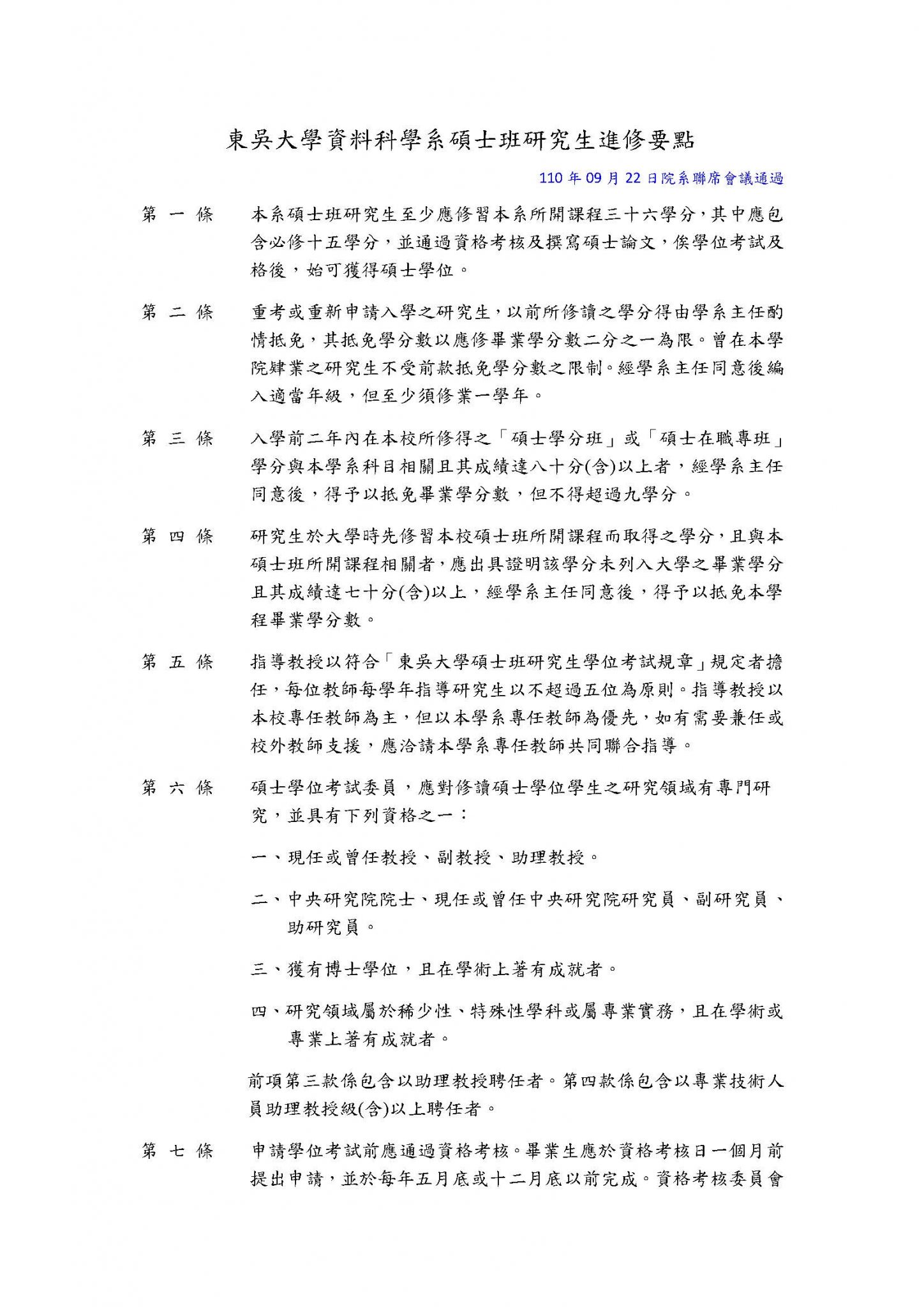 東吳大學資料科學系碩士班研究生進修要點

110 年 09 月 22 日院系聯席會議通過

第 一 條　本系碩士班研究生至少應修習本系所開課程三十六學分，其中應包含必修十五學分，並通過資格考核及撰寫碩士論文，俟學位考試及格後，始可獲得碩士學位。

第 二 條　重考或重新申請入學之研究生，以前所修讀之學分得由學系主任酌情抵免，其抵免學分數以應修畢業學分數二分之一為限。曾在本學院肄業之研究生不受前款抵免學分數之限制。經學系主任同意後編入適當年級，但至少須修業一學年。

第 三 條　入學前二年內在本校所修得之「碩士學分班」或「碩士在職專班」學分與本學系科目相關且其成績達八十分(含)以上者，經學系主任同意後，得予以抵免畢業學分數，但不得超過九學分。

第 四 條　研究生於大學時先修習本校碩士班所開課程而取得之學分，且與本碩士班所開課程相關者，應出具證明該學分未列入大學之畢業學分且其成績達七十分(含)以上，經學系主任同意後，得予以抵免本學程畢業學分數。

第 五 條　指導教授以符合「東吳大學碩士班研究生學位考試規章」規定者擔任，每位教師每學年指導研究生以不超過五位為原則。指導教授以本校專任教師為主，但以本學系專任教師為優先，如有需要兼任或校外教師支援，應洽請本學系專任教師共同聯合指導。

第 六 條　碩士學位考試委員，應對修讀碩士學位學生之研究領域有專門研究，並具有下列資格之一：

一、現任或曾任教授、副教授、助理教授。

二、中央研究院院士、現任或曾任中央研究院研究員、副研究員、助研究員。

三、獲有博士學位，且在學術上著有成就者。

四、研究領域屬於稀少性、特殊性學科或屬專業實務，且在學術或專業上著有成就者。

前項第三款係包含以助理教授聘任者。第四款係包含以專業技術人員助理教授級(含)以上聘任者。

第 七 條　申請學位考試前應通過資格考核。畢業生應於資格考核日一個月前提出申請，並於每年五月底或十二月底以前完成。資格考核委員會